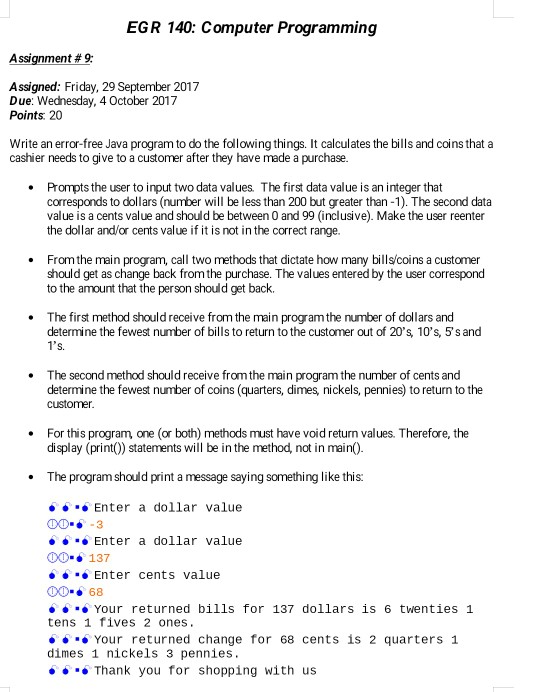 EGR 140: Computer Programming

Assignment # 9:

Assigned: Friday, 29 September 2017
Due: Wednesday, 4 October 2017
Points: 20

Write an error-free Java program to do the following things. It calculates the bills and coins that a cashier needs to give to a customer after they have made a purchase.

• Prompts the user to input two data values. The first data value is an integer that corresponds to dollars (number will be less than 200 but greater than -1). The second data value is a cents value and should be between 0 and 99 (inclusive). Make the user reenter the dollar and/or cents value if it is not in the correct range.

• From the main program, call two methods that dictate how many bills/coins a customer should get as change back from the purchase. The values entered by the user correspond to the amount that the person should get back.

• The first method should receive from the main program the number of dollars and determine the fewest number of bills to return to the customer out of 20's, 10's, 5's and 1's.

• The second method should receive from the main program the number of cents and determine the fewest number of coins (quarters, dimes, nickels, pennies) to return to the customer.

• For this program, one (or both) methods must have void return values. Therefore, the display (print()) statements will be in the method, not in main().

• The program should print a message saying something like this:

Enter a dollar value
-3
Enter a dollar value
137
Enter cents value
68
Your returned bills for 137 dollars is 6 twenties 1 tens 1 fives 2 ones.
Your returned change for 68 cents is 2 quarters 1 dimes 1 nickels 3 pennies.
Thank you for shopping with us